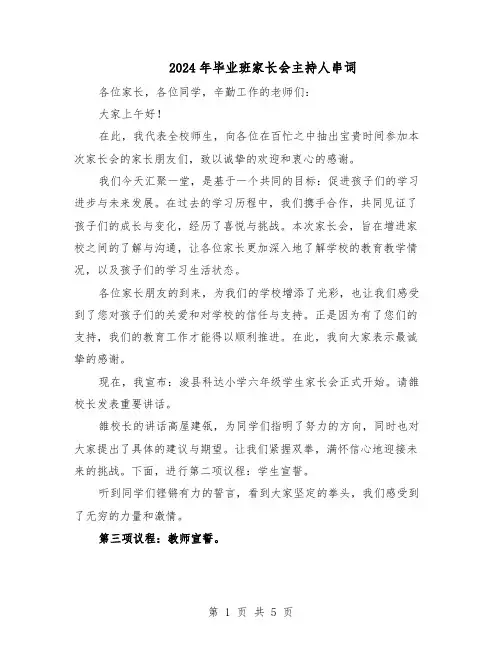 2024年毕业班家长会主持人串词

各位家长，各位同学，辛勤工作的老师们：

大家上午好！

在此，我代表全校师生，向各位在百忙之中抽出宝贵时间参加本次家长会的家长朋友们，致以诚挚的欢迎和衷心的感谢。

我们今天汇聚一堂，是基于一个共同的目标：促进孩子们的学习进步与未来发展。在过去的学习历程中，我们携手合作，共同见证了孩子们的成长与变化，经历了喜悦与挑战。本次家长会，旨在增进家校之间的了解与沟通，让各位家长更加深入地了解学校的教育教学情况，以及孩子们的学习生活状态。

各位家长朋友的到来，为我们的学校增添了光彩，也让我们感受到了您对孩子们的关爱和对学校的信任与支持。正是因为有了您们的支持，我们的教育工作才能得以顺利推进。在此，我向大家表示最诚挚的感谢。

现在，我宣布：浚县科达小学六年级学生家长会正式开始。请雒校长发表重要讲话。

雒校长的讲话高屋建瓴，为同学们指明了努力的方向，同时也对大家提出了具体的建议与期望。让我们紧握双拳，满怀信心地迎接未来的挑战。下面，进行第二项议程：学生宣誓。

听到同学们铿锵有力的誓言，看到大家坚定的拳头，我们感受到了无穷的力量和激情。

第三项议程：教师宣誓。

第 1 页 共 5 页